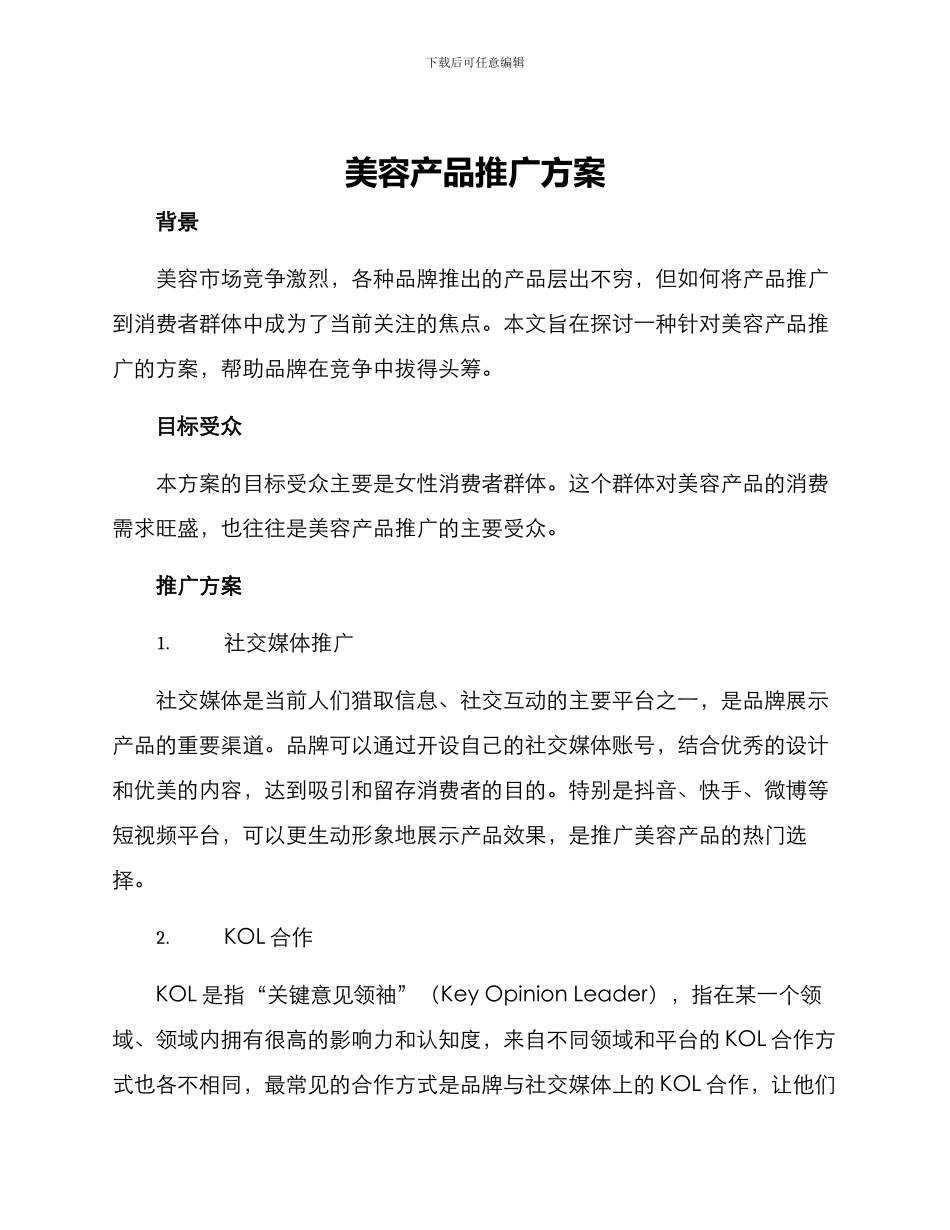 下载后可任意编辑

美容产品推广方案

背景

美容市场竞争激烈，各种品牌推出的产品层出不穷，但如何将产品推广到消费者群体中成为了当前关注的焦点。本文旨在探讨一种针对美容产品推广的方案，帮助品牌在竞争中拔得头筹。

目标受众

本方案的目标受众主要是女性消费者群体。这个群体对美容产品的消费需求旺盛，也往往是美容产品推广的主要受众。

推广方案

1. 社交媒体推广

社交媒体是当前人们猎取信息、社交互动的主要平台之一，是品牌展示产品的重要渠道。品牌可以通过开设自己的社交媒体账号，结合优秀的设计和优美的内容，达到吸引和留存消费者的目的。特别是抖音、快手、微博等短视频平台，可以更生动形象地展示产品效果，是推广美容产品的热门选择。

2. KOL 合作

KOL 是指“关键意见领袖”（Key Opinion Leader），指在某一个领域、领域内拥有很高的影响力和认知度，来自不同领域和平台的 KOL 合作方式也各不相同，最常见的合作方式是品牌与社交媒体上的 KOL 合作，让他们